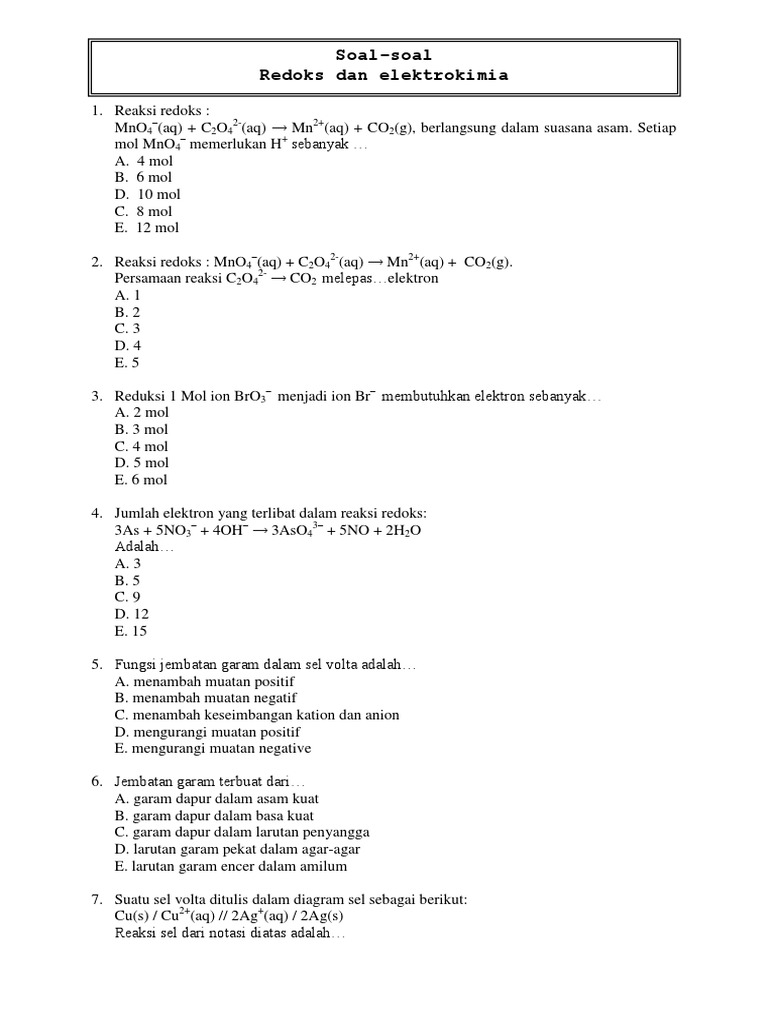 Soal-soal
Redoks dan elektrokimia

1. Reaksi redoks :
$MnO_4^-(aq) + C_2O_4^{2-}(aq) \rightarrow Mn^{2+}(aq) + CO_2(g)$, berlangsung dalam suasana asam. Setiap mol $MnO_4^-$ memerlukan $H^+$ sebanyak …
A. 4 mol
B. 6 mol
D. 10 mol
C. 8 mol
E. 12 mol

2. Reaksi redoks : $MnO_4^-(aq) + C_2O_4^{2-}(aq) \rightarrow Mn^{2+}(aq) + CO_2(g)$.
Persamaan reaksi $C_2O_4^{2-} \rightarrow CO_2$ melepas…elektron
A. 1
B. 2
C. 3
D. 4
E. 5

3. Reduksi 1 Mol ion $BrO_3^-$ menjadi ion $Br^-$ membutuhkan elektron sebanyak…
A. 2 mol
B. 3 mol
C. 4 mol
D. 5 mol
E. 6 mol

4. Jumlah elektron yang terlibat dalam reaksi redoks:
$3As + 5NO_3^- + 4OH^- \rightarrow 3AsO_4^{3-} + 5NO + 2H_2O$
Adalah…
A. 3
B. 5
C. 9
D. 12
E. 15

5. Fungsi jembatan garam dalam sel volta adalah…
A. menambah muatan positif
B. menambah muatan negatif
C. menambah keseimbangan kation dan anion
D. mengurangi muatan positif
E. mengurangi muatan negative

6. Jembatan garam terbuat dari…
A. garam dapur dalam asam kuat
B. garam dapur dalam basa kuat
C. garam dapur dalam larutan penyangga
D. larutan garam pekat dalam agar-agar
E. larutan garam encer dalam amilum

7. Suatu sel volta ditulis dalam diagram sel sebagai berikut:
$Cu(s) / Cu^{2+}(aq) // 2Ag^+(aq) / 2Ag(s)$
Reaksi sel dari notasi diatas adalah…